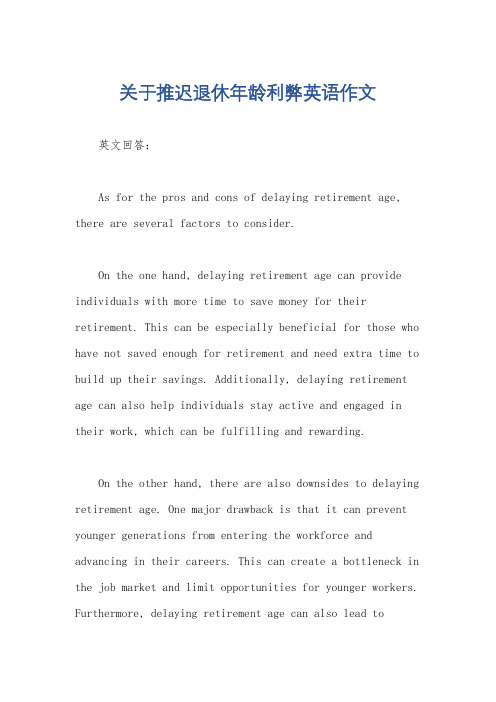 关于推迟退休年龄利弊英语作文

英文回答：

As for the pros and cons of delaying retirement age, there are several factors to consider.

On the one hand, delaying retirement age can provide individuals with more time to save money for their retirement. This can be especially beneficial for those who have not saved enough for retirement and need extra time to build up their savings. Additionally, delaying retirement age can also help individuals stay active and engaged in their work, which can be fulfilling and rewarding.

On the other hand, there are also downsides to delaying retirement age. One major drawback is that it can prevent younger generations from entering the workforce and advancing in their careers. This can create a bottleneck in the job market and limit opportunities for younger workers. Furthermore, delaying retirement age can also lead to